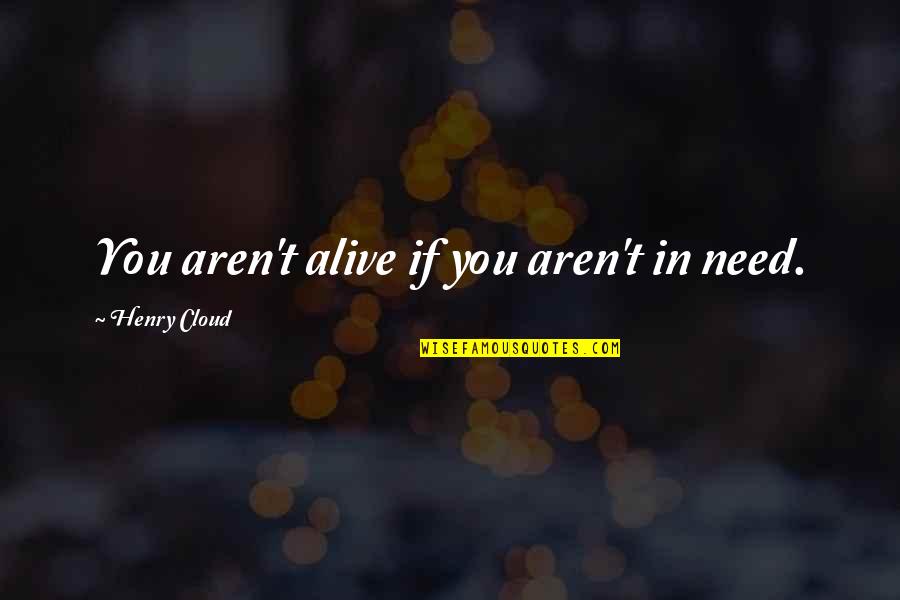 You aren't alive if you aren't in need.

~ Henry Cloud

WISEFAMOUSQUOTES.COM